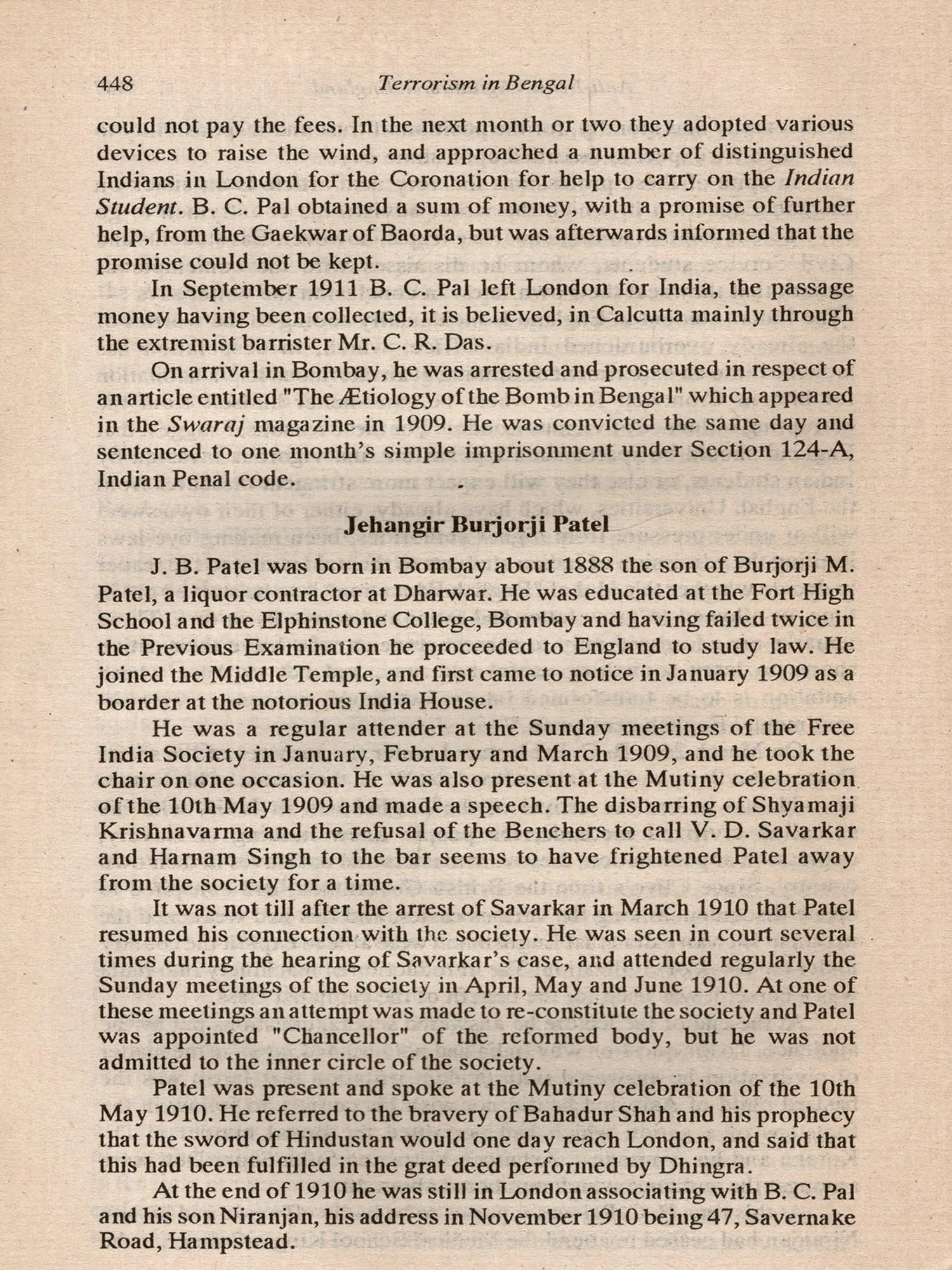 448 Terrorism in Bengal

could not pay the fees. In the next month or two they adopted various devices to raise the wind, and approached a number of distinguished Indians in London for the Coronation for help to carry on the Indian Student. B. C. Pal obtained a sum of money, with a promise of further help, from the Gaekwar of Baorda, but was afterwards informed that the promise could not be kept.

In September 1911 B. C. Pal left London for India, the passage money having been collected, it is believed, in Calcutta mainly through the extremist barrister Mr. C. R. Das.

On arrival in Bombay, he was arrested and prosecuted in respect of an article entitled "The Ætiology of the Bomb in Bengal" which appeared in the Swaraj magazine in 1909. He was convicted the same day and sentenced to one month's simple imprisonment under Section 124-A, Indian Penal code.

Jehangir Burjorji Patel

J. B. Patel was born in Bombay about 1888 the son of Burjorji M. Patel, a liquor contractor at Dharwar. He was educated at the Fort High School and the Elphinstone College, Bombay and having failed twice in the Previous Examination he proceeded to England to study law. He joined the Middle Temple, and first came to notice in January 1909 as a boarder at the notorious India House.

He was a regular attender at the Sunday meetings of the Free India Society in January, February and March 1909, and he took the chair on one occasion. He was also present at the Mutiny celebration of the 10th May 1909 and made a speech. The disbarring of Shyamaji Krishnavarma and the refusal of the Benchers to call V. D. Savarkar and Harnam Singh to the bar seems to have frightened Patel away from the society for a time.

It was not till after the arrest of Savarkar in March 1910 that Patel resumed his connection with the society. He was seen in court several times during the hearing of Savarkar's case, and attended regularly the Sunday meetings of the society in April, May and June 1910. At one of these meetings an attempt was made to re-constitute the society and Patel was appointed "Chancellor" of the reformed body, but he was not admitted to the inner circle of the society.

Patel was present and spoke at the Mutiny celebration of the 10th May 1910. He referred to the bravery of Bahadur Shah and his prophecy that the sword of Hindustan would one day reach London, and said that this had been fulfilled in the grat deed performed by Dhingra.

At the end of 1910 he was still in London associating with B. C. Pal and his son Niranjan, his address in November 1910 being 47, Savernake Road, Hampstead.